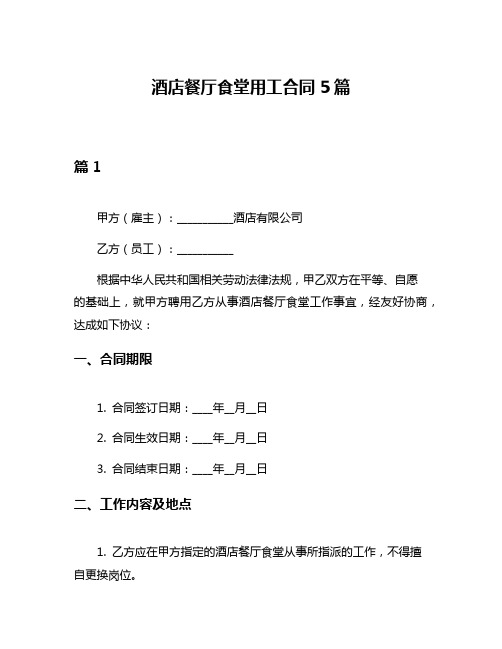 酒店餐厅食堂用工合同 5 篇

篇 1

甲方（雇主）：__________酒店有限公司

乙方（员工）：__________

根据中华人民共和国相关劳动法律法规，甲乙双方在平等、自愿的基础上，就甲方聘用乙方从事酒店餐厅食堂工作事宜，经友好协商，达成如下协议：

一、合同期限

1. 合同签订日期：____年__月__日

2. 合同生效日期：____年__月__日

3. 合同结束日期：____年__月__日

二、工作内容及地点

1. 乙方应在甲方指定的酒店餐厅食堂从事所指派的工作，不得擅自更换岗位。